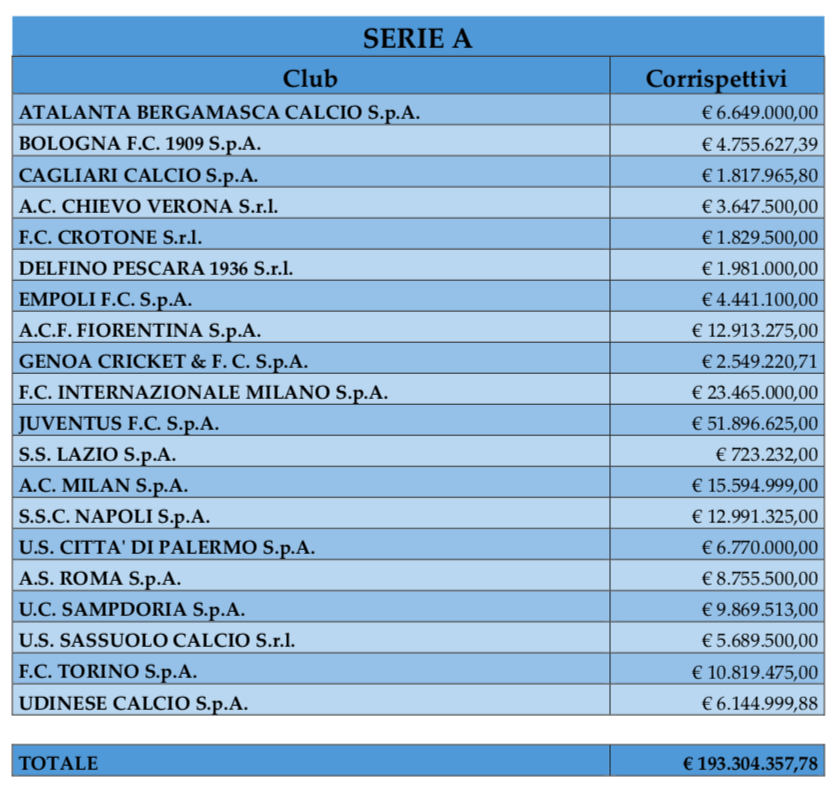 SERIE A

| Club | Corrispettivi |
|---|---|
| ATALANTA BERGAMASCA CALCIO S.p.A. | € 6.649.000,00 |
| BOLOGNA F.C. 1909 S.p.A. | € 4.755.627,39 |
| CAGLIARI CALCIO S.p.A. | € 1.817.965,80 |
| A.C. CHIEVO VERONA S.r.l. | € 3.647.500,00 |
| F.C. CROTONE S.r.l. | € 1.829.500,00 |
| DELFINO PESCARA 1936 S.r.l. | € 1.981.000,00 |
| EMPOLI F.C. S.p.A. | € 4.441.100,00 |
| A.C.F. FIORENTINA S.p.A. | € 12.913.275,00 |
| GENOA CRICKET & F. C. S.p.A. | € 2.549.220,71 |
| F.C. INTERNAZIONALE MILANO S.p.A. | € 23.465.000,00 |
| JUVENTUS F.C. S.p.A. | € 51.896.625,00 |
| S.S. LAZIO S.p.A. | € 723.232,00 |
| A.C. MILAN S.p.A. | € 15.594.999,00 |
| S.S.C. NAPOLI S.p.A. | € 12.991.325,00 |
| U.S. CITTA' DI PALERMO S.p.A. | € 6.770.000,00 |
| A.S. ROMA S.p.A. | € 8.755.500,00 |
| U.C. SAMPDORIA S.p.A. | € 9.869.513,00 |
| U.S. SASSUOLO CALCIO S.r.l. | € 5.689.500,00 |
| F.C. TORINO S.p.A. | € 10.819.475,00 |
| UDINESE CALCIO S.p.A. | € 6.144.999,88 |

| TOTALE | € 193.304.357,78 |
|---|---|